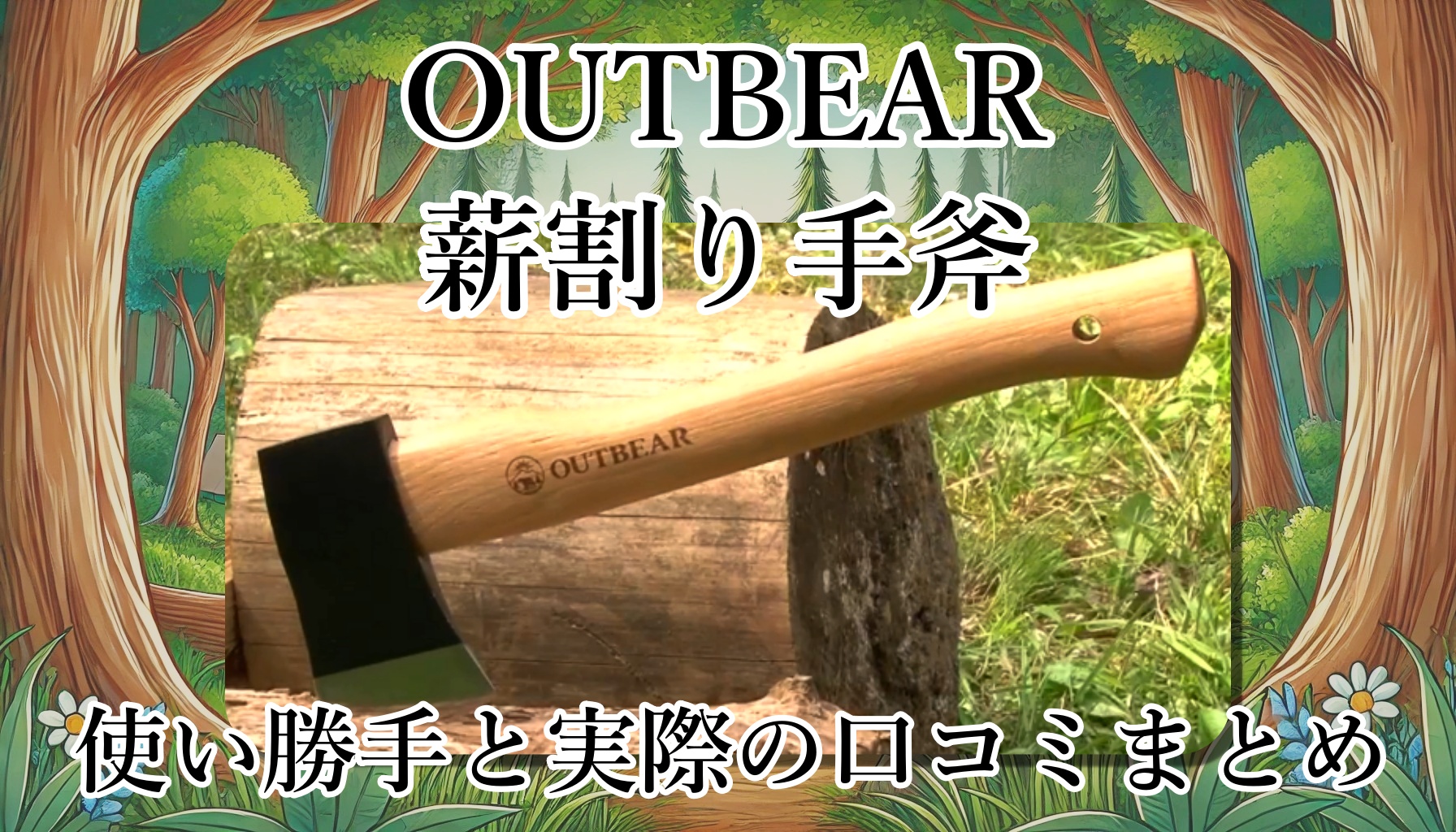 OUTBEAR
薪割り手斧

OUTBEAR

使い勝手と実際の口コミまとめ